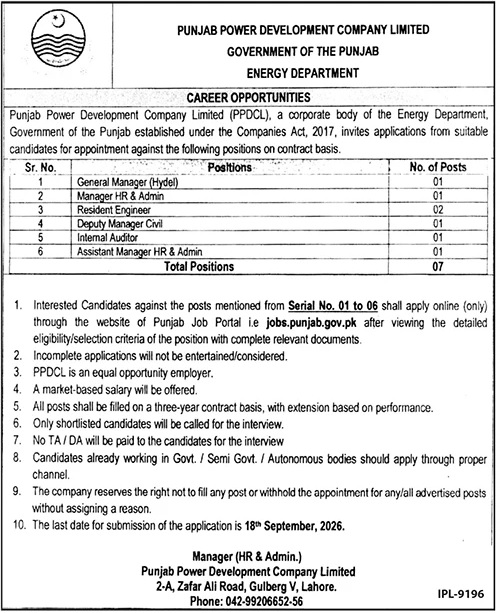 PUNJAB POWER DEVELOPMENT COMPANY LIMITED
GOVERNMENT OF THE PUNJAB
ENERGY DEPARTMENT

CAREER OPPORTUNITIES

Punjab Power Development Company Limited (PPDCL), a corporate body of the Energy Department, Government of the Punjab established under the Companies Act, 2017, invites applications from suitable candidates for appointment against the following positions on contract basis.

| Sr. No. | Positions | No. of Posts |
|---|---|---|
| 1 | General Manager (Hydel) | 01 |
| 2 | Manager HR & Admin | 01 |
| 3 | Resident Engineer | 02 |
| 4 | Deputy Manager Civil | 01 |
| 5 | Internal Auditor | 01 |
| 6 | Assistant Manager HR & Admin | 01 |
| | Total Positions | 07 |

1. Interested Candidates against the posts mentioned from Serial No. 01 to 06 shall apply online (only) through the website of Punjab Job Portal i.e jobs.punjab.gov.pk after viewing the detailed eligibility/selection criteria of the position with complete relevant documents.
2. Incomplete applications will not be entertained/considered.
3. PPDCL is an equal opportunity employer.
4. A market-based salary will be offered.
5. All posts shall be filled on a three-year contract basis, with extension based on performance.
6. Only shortlisted candidates will be called for the interview.
7. No TA / DA will be paid to the candidates for the interview
8. Candidates already working in Govt. / Semi Govt. / Autonomous bodies should apply through proper channel.
9. The company reserves the right not to fill any post or withhold the appointment for any/all advertised posts without assigning a reason.
10. The last date for submission of the application is 18th September, 2026.

Manager (HR & Admin.)
Punjab Power Development Company Limited
2-A, Zafar Ali Road, Gulberg V, Lahore.
Phone: 042-99206652-56

IPL-9196